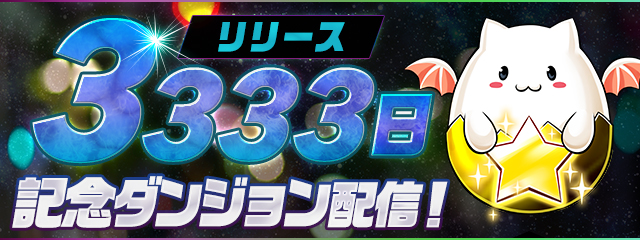 リリース
3333日
記念ダンジョン配信！